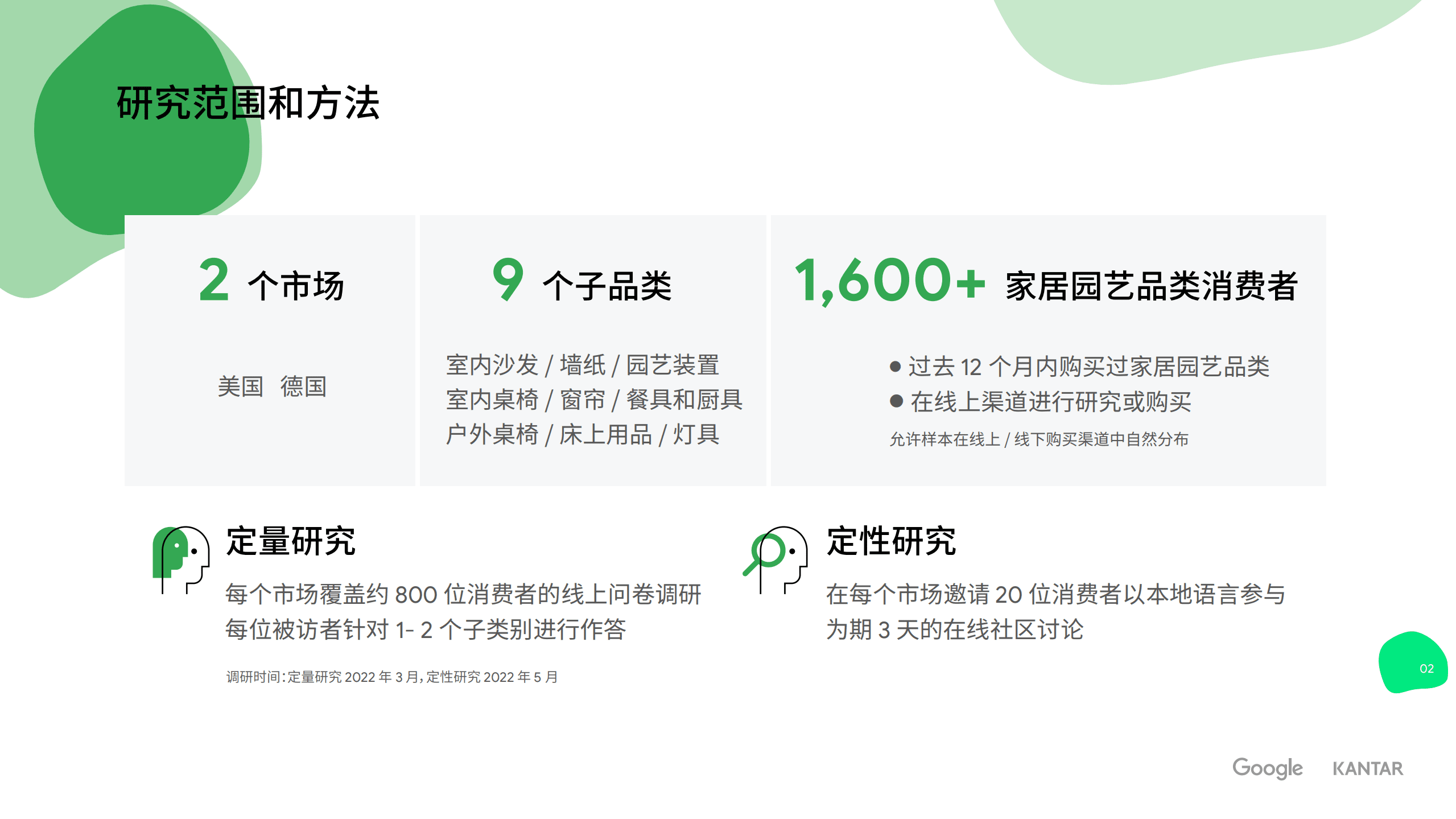 研究范围和方法

2 个市场

美国 德国

9 个子品类

室内沙发 / 墙纸 / 园艺装置
室内桌椅 / 窗帘 / 餐具和厨具
户外桌椅 / 床上用品 / 灯具

1,600+ 家居园艺品类消费者

● 过去 12 个月内购买过家居园艺品类
● 在线上渠道进行研究或购买

允许样本在线上 / 线下购买渠道中自然分布

定量研究

每个市场覆盖约 800 位消费者的线上问卷调研
每位被访者针对 1- 2 个子类别进行作答

调研时间:定量研究 2022 年 3 月,定性研究 2022 年 5 月

定性研究

在每个市场邀请 20 位消费者以本地语言参与
为期 3 天的在线社区讨论

02

Google KANTAR